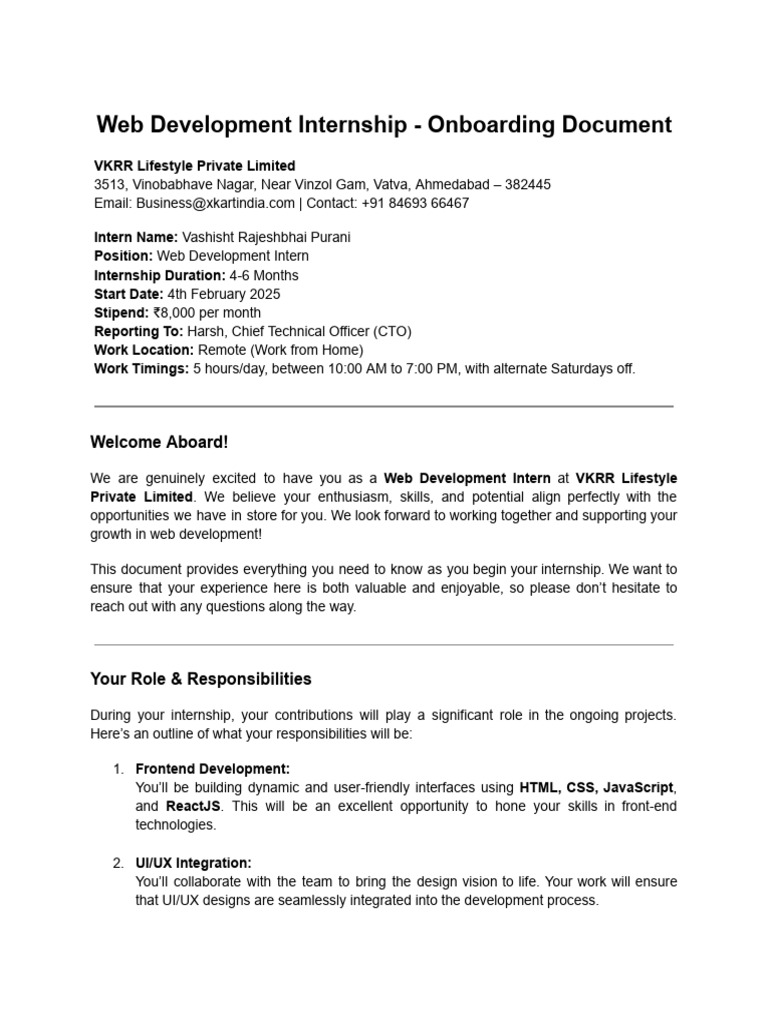 Web Development Internship - Onboarding Document

VKRR Lifestyle Private Limited
3513, Vinobabhave Nagar, Near Vinzol Gam, Vatva, Ahmedabad – 382445
Email: Business@xkartindia.com | Contact: +91 84693 66467

Intern Name: Vashisht Rajeshbhai Purani
Position: Web Development Intern
Internship Duration: 4-6 Months
Start Date: 4th February 2025
Stipend: ₹8,000 per month
Reporting To: Harsh, Chief Technical Officer (CTO)
Work Location: Remote (Work from Home)
Work Timings: 5 hours/day, between 10:00 AM to 7:00 PM, with alternate Saturdays off.

Welcome Aboard!

We are genuinely excited to have you as a Web Development Intern at VKRR Lifestyle Private Limited. We believe your enthusiasm, skills, and potential align perfectly with the opportunities we have in store for you. We look forward to working together and supporting your growth in web development!

This document provides everything you need to know as you begin your internship. We want to ensure that your experience here is both valuable and enjoyable, so please don't hesitate to reach out with any questions along the way.

Your Role & Responsibilities

During your internship, your contributions will play a significant role in the ongoing projects. Here's an outline of what your responsibilities will be:

1. Frontend Development:
You'll be building dynamic and user-friendly interfaces using HTML, CSS, JavaScript, and ReactJS. This will be an excellent opportunity to hone your skills in front-end technologies.

2. UI/UX Integration:
You'll collaborate with the team to bring the design vision to life. Your work will ensure that UI/UX designs are seamlessly integrated into the development process.